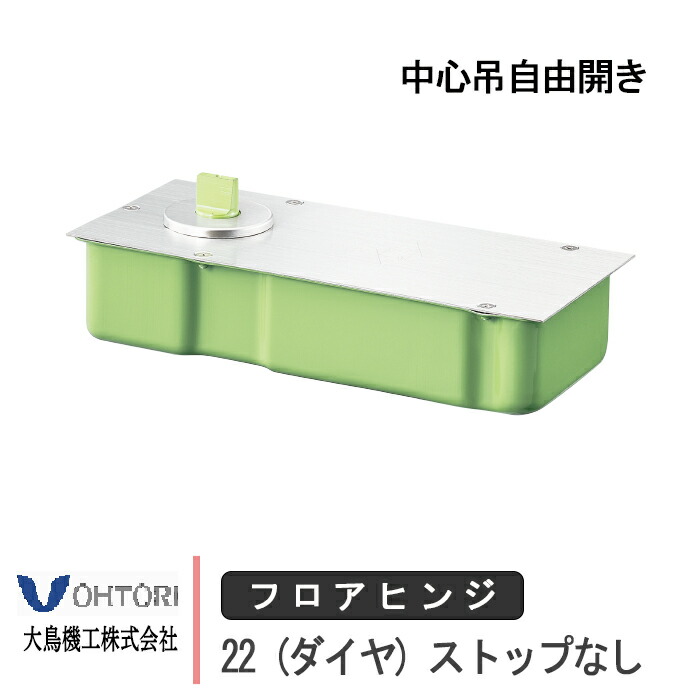 中心吊自由開き

OHTORI
大鳥機工株式会社

フロアヒンジ

22（ダイヤ）ストップなし